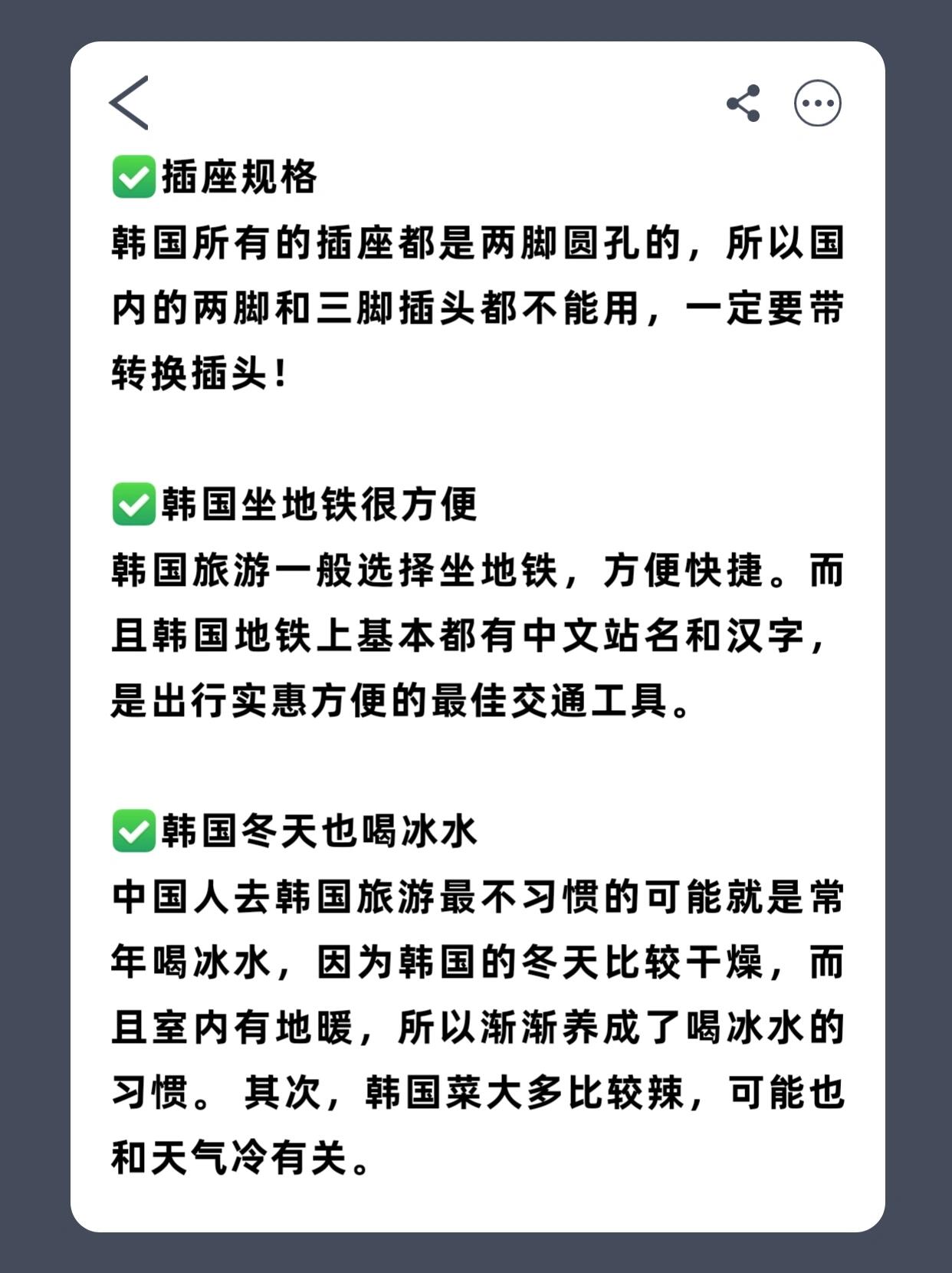 ✅插座规格
韩国所有的插座都是两脚圆孔的，所以国内的两脚和三脚插头都不能用，一定要带转换插头！

✅韩国坐地铁很方便
韩国旅游一般选择坐地铁，方便快捷。而且韩国地铁上基本都有中文站名和汉字，是出行实惠方便的最佳交通工具。

✅韩国冬天也喝冰水
中国人去韩国旅游最不习惯的可能就是常年喝冰水，因为韩国的冬天比较干燥，而且室内有地暖，所以渐渐养成了喝冰水的习惯。其次，韩国菜大多比较辣，可能也和天气冷有关。